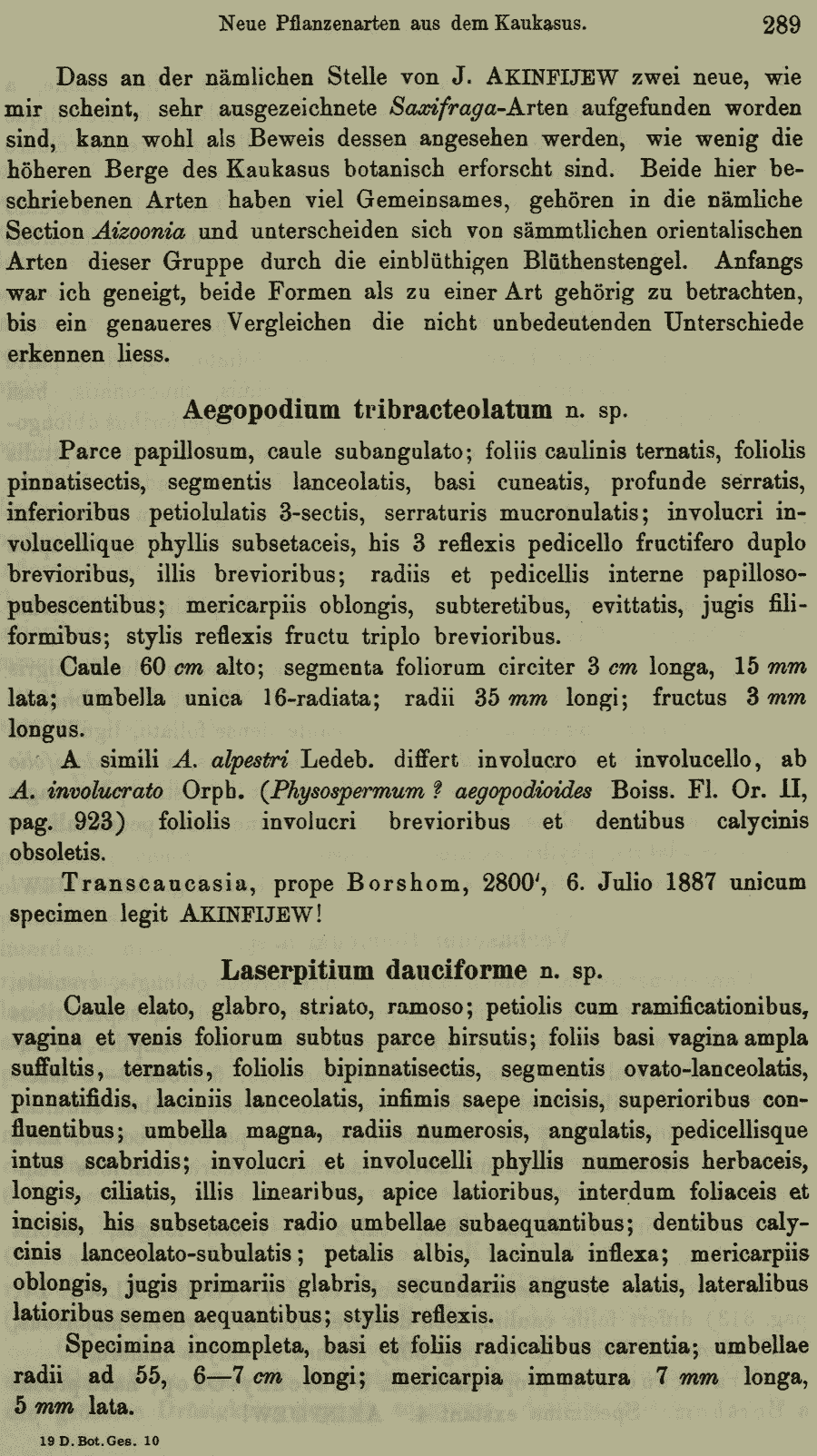 Neue Pflanzenarten aus dem Kaukasus. 289

Dass an der nämlichen Stelle von J. AKINFIJEW zwei neue, wie mir scheint, sehr ausgezeichnete Saxifraga-Arten aufgefunden worden sind, kann wohl als Beweis dessen angesehen werden, wie wenig die höheren Berge des Kaukasus botanisch erforscht sind. Beide hier beschriebenen Arten haben viel Gemeinsames, gehören in die nämliche Section Aizoonia und unterscheiden sich von sämmtlichen orientalischen Arten dieser Gruppe durch die einblüthigen Blüthenstengel. Anfangs war ich geneigt, beide Formen als zu einer Art gehörig zu betrachten, bis ein genaueres Vergleichen die nicht unbedeutenden Unterschiede erkennen liess.

Aegopodium tribracteolatum n. sp.

Parce papillosum, caule subangulato; foliis caulinis ternatis, foliolis pinnatisectis, segmentis lanceolatis, basi cuneatis, profunde serratis, inferioribus petiolulatis 3-sectis, serraturis mucronulatis; involucri involucellique phyllis subsetaceis, his 3 reflexis pedicello fructifero duplo brevioribus, illis brevioribus; radiis et pedicellis interne papilloso-pubescentibus; mericarpiis oblongis, subteretibus, evittatis, jugis filiformibus; stylis reflexis fructu triplo brevioribus.

Caule 60 cm alto; segmenta foliorum circiter 3 cm longa, 15 mm lata; umbella unica 16-radiata; radii 35 mm longi; fructus 3 mm longus.

A simili A. alpestri Ledeb. differt involucro et involucello, ab A. involucrato Orph. (Physospermum ? aegopodioides Boiss. Fl. Or. II, pag. 923) foliolis involucri brevioribus et dentibus calycinis obsoletis.

Transcaucasia, prope Borshom, 2800', 6. Julio 1887 unicum specimen legit AKINFIJEW!

Laserpitium dauciforme n. sp.

Caule elato, glabro, striato, ramoso; petiolis cum ramificationibus, vagina et venis foliorum subtus parce hirsutis; foliis basi vagina ampla suffultis, ternatis, foliolis bipinnatisectis, segmentis ovato-lanceolatis, pinnatifidis, laciniis lanceolatis, infimis saepe incisis, superioribus confluentibus; umbella magna, radiis numerosis, angulatis, pedicellisque intus scabridis; involucri et involucelli phyllis numerosis herbaceis, longis, ciliatis, illis linearibus, apice latioribus, interdum foliaceis et incisis, his subsetaceis radio umbellae subaequantibus; dentibus calycinis lanceolato-subulatis; petalis albis, lacinula inflexa; mericarpiis oblongis, jugis primariis glabris, secundariis anguste alatis, lateralibus latioribus semen aequantibus; stylis reflexis.

Specimina incompleta, basi et foliis radicalibus carentia; umbellae radii ad 55, 6—7 cm longi; mericarpia immatura 7 mm longa, 5 mm lata.

19 D. Bot. Ges. 10